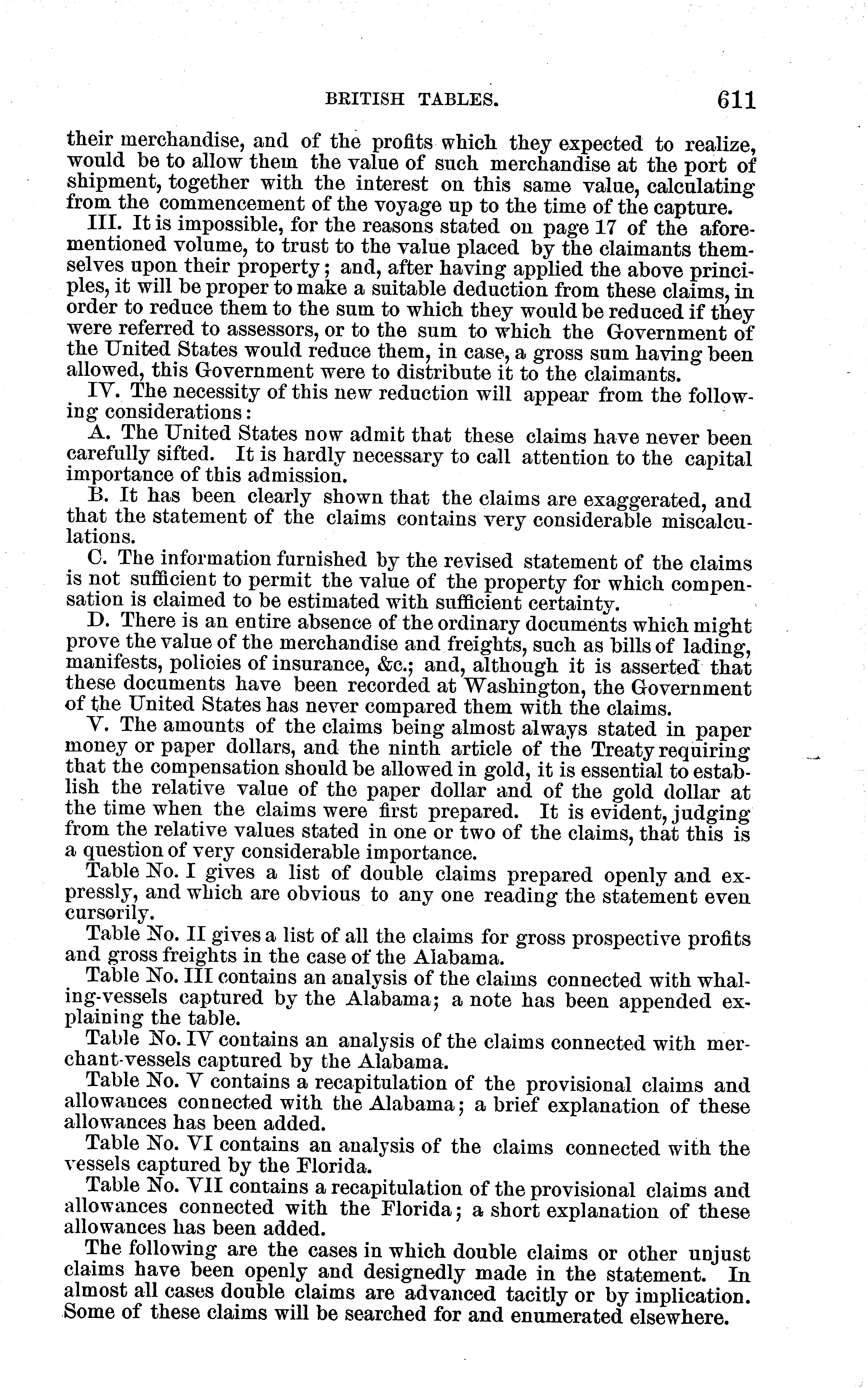 BRITISH TABLES. 611

their merchandise, and of the profits which they expected to realize, would be to allow them the value of such merchandise at the port of shipment, together with the interest on this same value, calculating from the commencement of the voyage up to the time of the capture.

III. It is impossible, for the reasons stated on page 17 of the aforementioned volume, to trust to the value placed by the claimants themselves upon their property; and, after having applied the above principles, it will be proper to make a suitable deduction from these claims, in order to reduce them to the sum to which they would be reduced if they were referred to assessors, or to the sum to which the Government of the United States would reduce them, in case, a gross sum having been allowed, this Government were to distribute it to the claimants.

IV. The necessity of this new reduction will appear from the following considerations:

A. The United States now admit that these claims have never been carefully sifted. It is hardly necessary to call attention to the capital importance of this admission.

B. It has been clearly shown that the claims are exaggerated, and that the statement of the claims contains very considerable miscalculations.

C. The information furnished by the revised statement of the claims is not sufficient to permit the value of the property for which compensation is claimed to be estimated with sufficient certainty.

D. There is an entire absence of the ordinary documents which might prove the value of the merchandise and freights, such as bills of lading, manifests, policies of insurance, &c.; and, although it is asserted that these documents have been recorded at Washington, the Government of the United States has never compared them with the claims.

V. The amounts of the claims being almost always stated in paper money or paper dollars, and the ninth article of the Treaty requiring that the compensation should be allowed in gold, it is essential to establish the relative value of the paper dollar and of the gold dollar at the time when the claims were first prepared. It is evident, judging from the relative values stated in one or two of the claims, that this is a question of very considerable importance.

Table No. I gives a list of double claims prepared openly and expressly, and which are obvious to any one reading the statement even cursorily.

Table No. II gives a list of all the claims for gross prospective profits and gross freights in the case of the Alabama.

Table No. III contains an analysis of the claims connected with whaling-vessels captured by the Alabama; a note has been appended explaining the table.

Table No. IV contains an analysis of the claims connected with merchant-vessels captured by the Alabama.

Table No. V contains a recapitulation of the provisional claims and allowances connected with the Alabama; a brief explanation of these allowances has been added.

Table No. VI contains an analysis of the claims connected with the vessels captured by the Florida.

Table No. VII contains a recapitulation of the provisional claims and allowances connected with the Florida; a short explanation of these allowances has been added.

The following are the cases in which double claims or other unjust claims have been openly and designedly made in the statement. In almost all cases double claims are advanced tacitly or by implication. Some of these claims will be searched for and enumerated elsewhere.